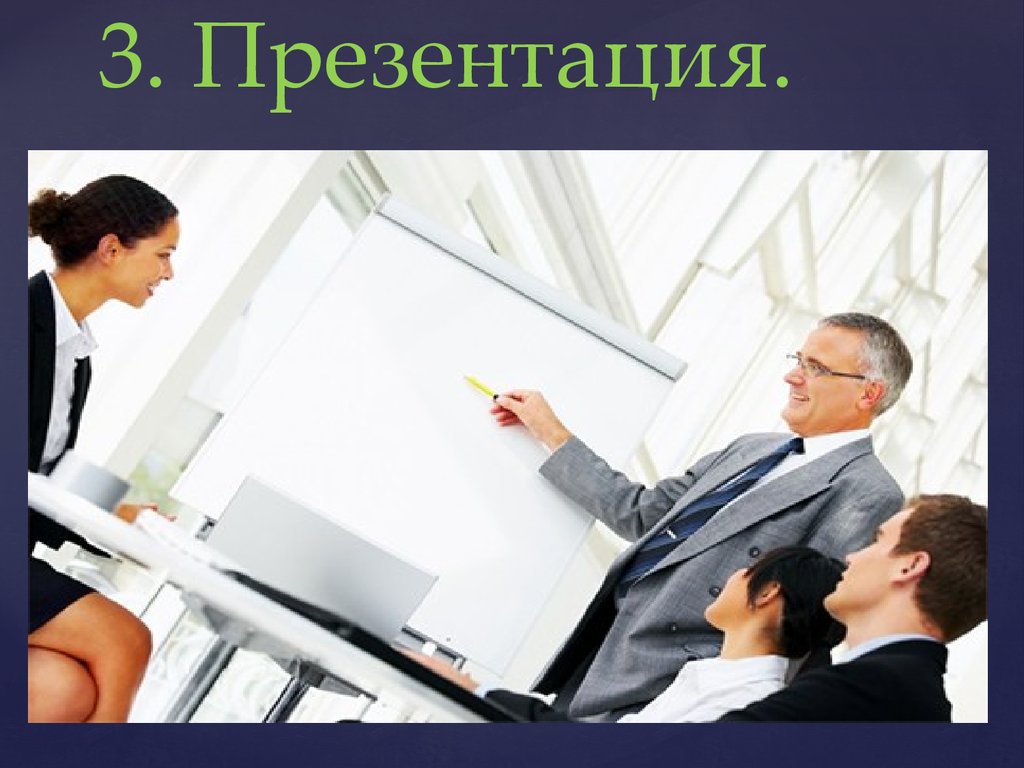 3. Презентация.